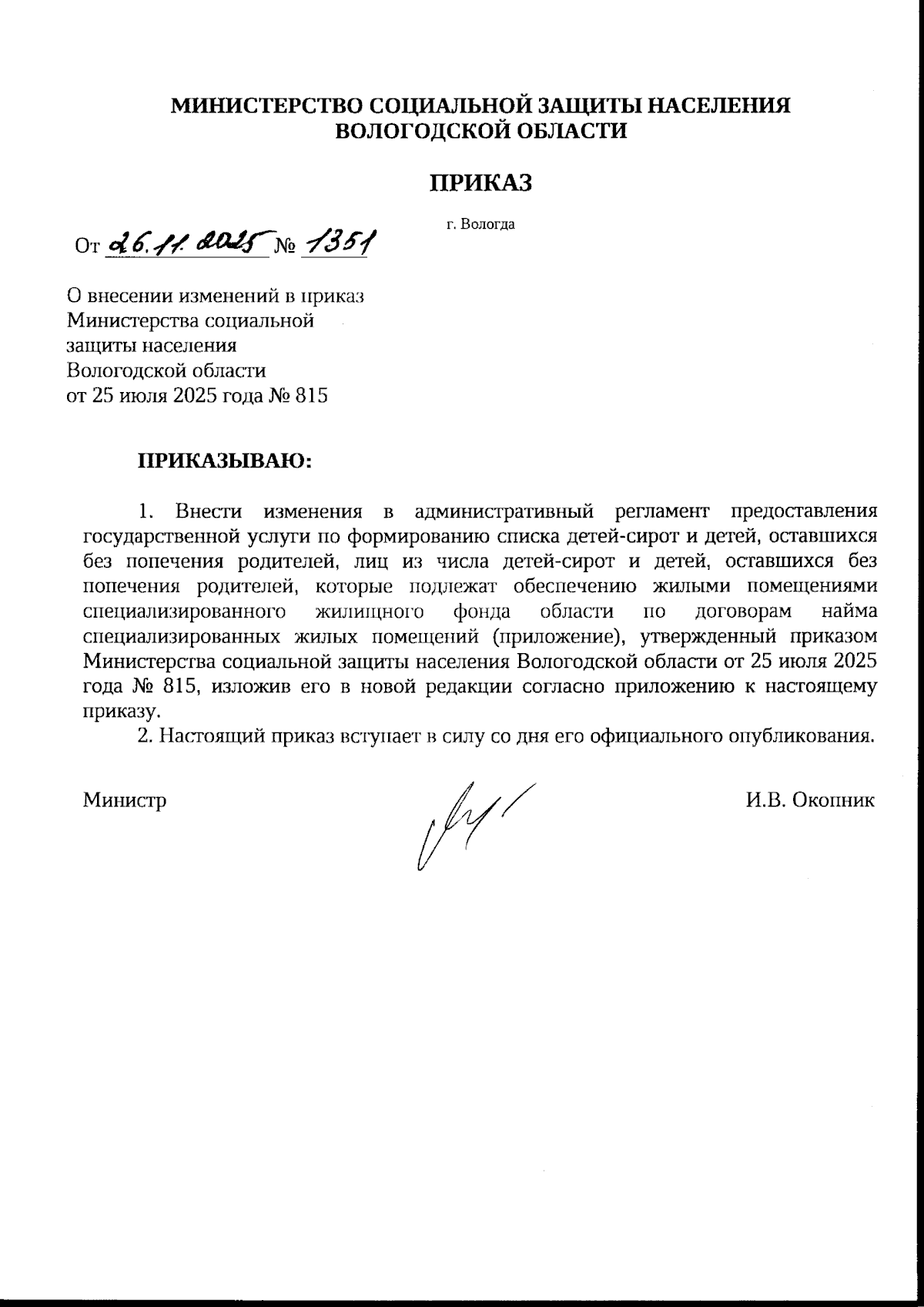 МИНИСТЕРСТВО СОЦИАЛЬНОЙ ЗАЩИТЫ НАСЕЛЕНИЯ ВОЛОГОДСКОЙ ОБЛАСТИ

ПРИКАЗ

г. Вологда

От 26.11.2025 № 1351

О внесении изменений в приказ Министерства социальной защиты населения Вологодской области от 25 июля 2025 года № 815

ПРИКАЗЫВАЮ:

1. Внести изменения в административный регламент предоставления государственной услуги по формированию списка детей-сирот и детей, оставшихся без попечения родителей, лиц из числа детей-сирот и детей, оставшихся без попечения родителей, которые подлежат обеспечению жилыми помещениями специализированного жилищного фонда области по договорам найма специализированных жилых помещений (приложение), утвержденный приказом Министерства социальной защиты населения Вологодской области от 25 июля 2025 года № 815, изложив его в новой редакции согласно приложению к настоящему приказу.

2. Настоящий приказ вступает в силу со дня его официального опубликования.

Министр

И.В. Окопник